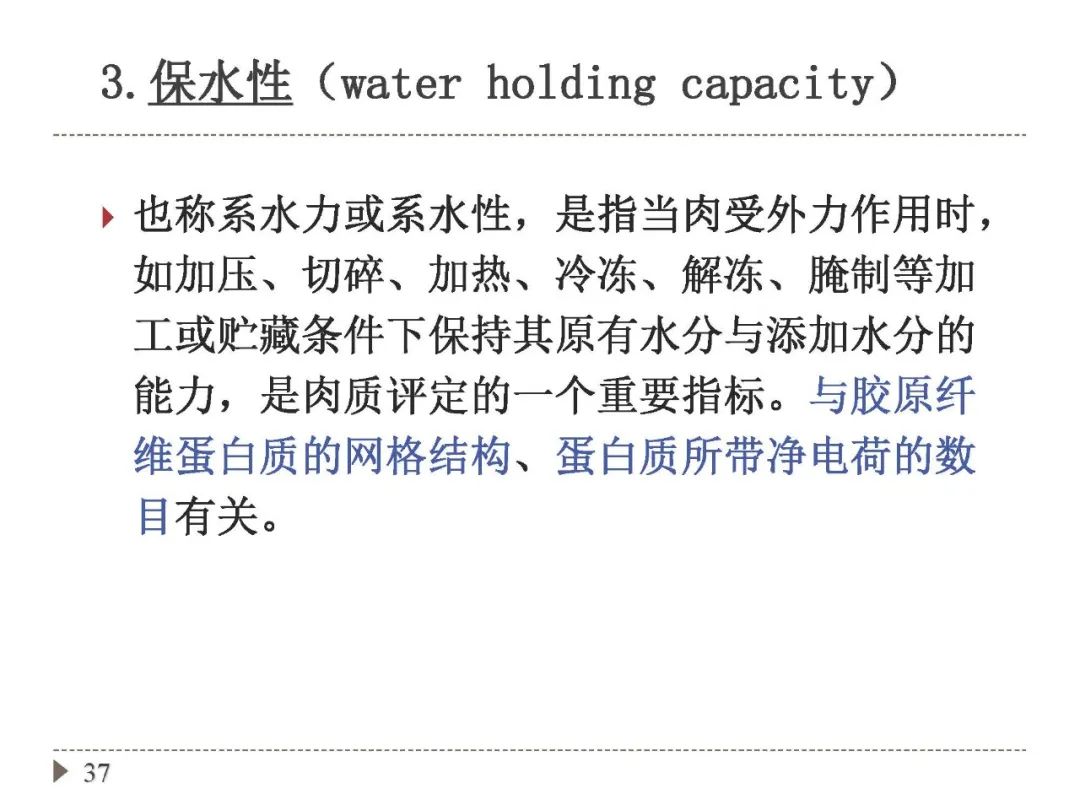 3. 保水性（water holding capacity）

也称系水力或系水性，是指当肉受外力作用时，如加压、切碎、加热、冷冻、解冻、腌制等加工或贮藏条件下保持其原有水分与添加水分的能力，是肉质评定的一个重要指标。与胶原纤维蛋白质的网格结构、蛋白质所带净电荷的数目有关。

37